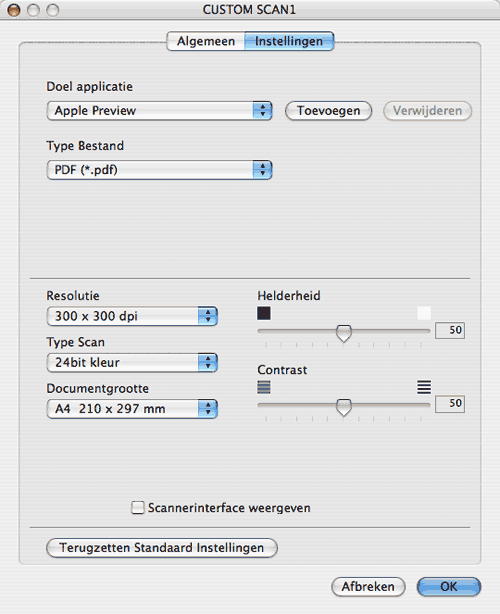 CUSTOM SCAN1

Algemeen Instellingen

Doel applicatie

Apple Preview

Toevoegen

Verwijderen

Type Bestand

PDF (*.pdf)

Resolutie

300 x 300 dpi

Type Scan

24bit kleur

Documentgrootte

A4 210 x 297 mm

Helderheid

50

Contrast

50

Scannerinterface weergeven

Terugzetten Standaard Instellingen

Afbreken

OK